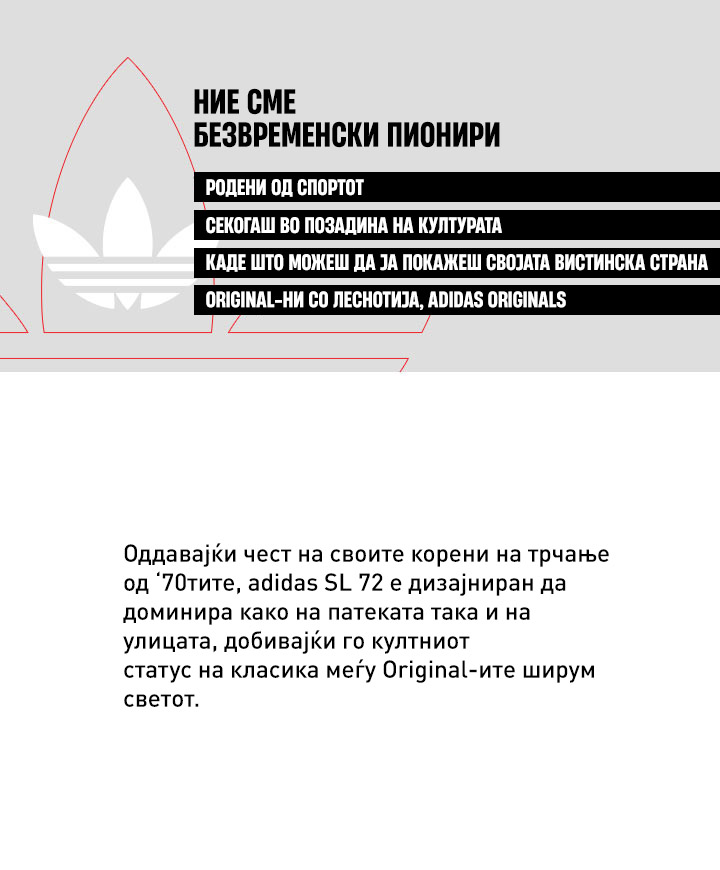 НИЕ СМЕ
БЕЗВРЕМЕНСКИ ПИОНИРИ

РОДЕНИ ОД СПОРТОТ

СЕКОГАШ ВО ПОЗАДИНА НА КУЛТУРАТА

КАДЕ ШТО МОЖЕШ ДА ЈА ПОКАЖЕШ СВОЈАТА ВИСТИНСКА СТРАНА

ORIGINAL-НИ СО ЛЕСНОТИЈА, ADIDAS ORIGINALS

Оддавајќи чест на своите корени на трчање од ‘70тите, adidas SL 72 е дизајниран да доминира како на патеката така и на улицата, добивајќи го култниот статус на класика меѓу Original-ите ширум светот.